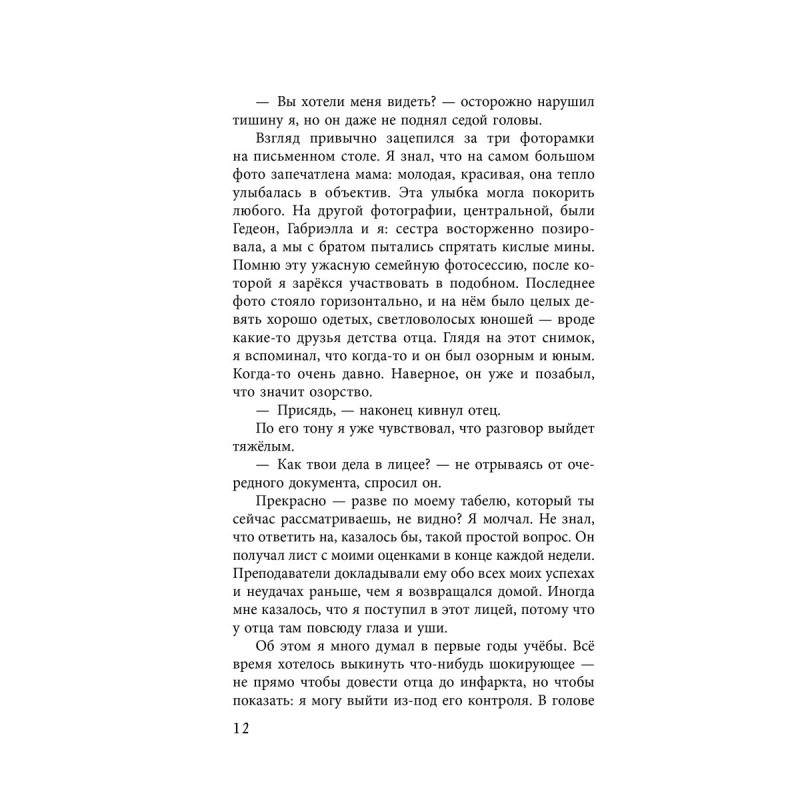 — Вы хотели меня видеть? — осторожно нарушил тишину я, но он даже не поднял седой головы.

Взгляд привычно зацепился за три фоторамки на письменном столе. Я знал, что на самом большом фото запечатлена мама: молодая, красивая, она тепло улыбалась в объектив. Эта улыбка могла покорить любого. На другой фотографии, центральной, были Гедеон, Габриэлла и я: сестра восторженно позировала, а мы с братом пытались спрятать кислые мины. Помню эту ужасную семейную фотосессию, после которой я зарёкся участвовать в подобном. Последнее фото стояло горизонтально, и на нём было целых девять хорошо одетых, светловолосых юношей — вроде какие-то друзья детства отца. Глядя на этот снимок, я вспоминал, что когда-то и он был озорным и юным. Когда-то очень давно. Наверное, он уже и позабыл, что значит озорство.

— Присядь, — наконец кивнул отец.

По его тону я уже чувствовал, что разговор выйдет тяжёлым.

— Как твои дела в лицее? — не отрываясь от очередного документа, спросил он.

Прекрасно — разве по моему табелю, который ты сейчас рассматриваешь, не видно? Я молчал. Не знал, что ответить на, казалось бы, такой простой вопрос. Он получал лист с моими оценками в конце каждой недели. Преподаватели докладывали ему обо всех моих успехах и неудачах раньше, чем я возвращался домой. Иногда мне казалось, что я поступил в этот лицей, потому что у отца там повсюду глаза и уши.

Об этом я много думал в первые годы учёбы. Всё время хотелось выкинуть что-нибудь шокирующее — не прямо чтобы довести отца до инфаркта, но чтобы показать: я могу выйти из-под его контроля. В голове

12